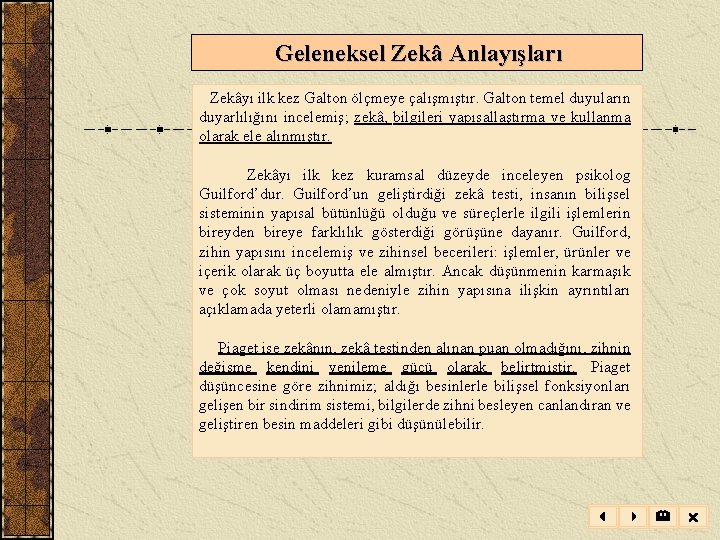 Geleneksel Zekâ Anlayışları

Zekâyı ilk kez Galton ölçmeye çalışmıştır. Galton temel duyuların duyarlılığını incelemiş; zekâ, bilgileri yapısallaştırma ve kullanma olarak ele alınmıştır.

Zekâyı ilk kez kuramsal düzeyde inceleyen psikolog Guilford'dur. Guilford'un geliştirdiği zekâ testi, insanın bilişsel sisteminin yapısal bütünlüğü olduğu ve süreçlerle ilgili işlemlerin bireyden bireye farklılık gösterdiği görüşüne dayanır. Guilford, zihin yapısını incelemiş ve zihinsel becerileri: işlemler, ürünler ve içerik olarak üç boyutta ele almıştır. Ancak düşünmenin karmaşık ve çok soyut olması nedeniyle zihin yapısına ilişkin ayrıntıları açıklamada yeterli olamamıştır.

Piaget ise zekânın, zekâ testinden alınan puan olmadığını, zihnin değişme kendini yenileme gücü olarak belirtmiştir. Piaget düşüncesine göre zihnimiz; aldığı besinlerle bilişsel fonksiyonları gelişen bir sindirim sistemi, bilgilerde zihni besleyen canlandıran ve geliştiren besin maddeleri gibi düşünülebilir.